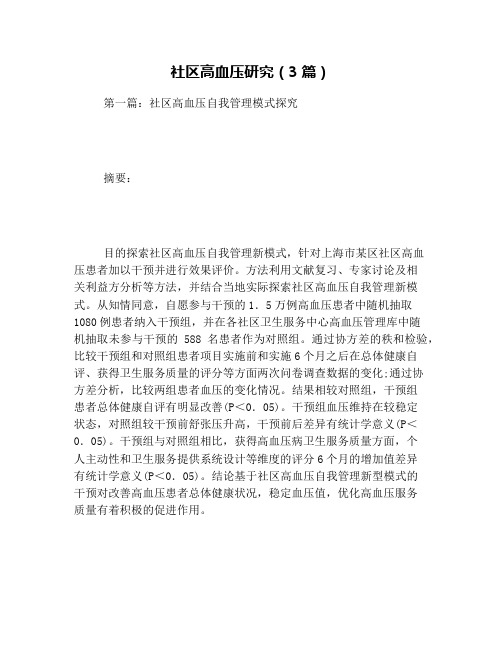 社区高血压研究（3篇）

第一篇：社区高血压自我管理模式探究

摘要：

目的探索社区高血压自我管理新模式，针对上海市某区社区高血压患者加以干预并进行效果评价。方法利用文献复习、专家讨论及相关利益方分析等方法，并结合当地实际探索社区高血压自我管理新模式。从知情同意，自愿参与干预的1．5万例高血压患者中随机抽取1080例患者纳入干预组，并在各社区卫生服务中心高血压管理库中随机抽取未参与干预的 588 名患者作为对照组。通过协方差的秩和检验，比较干预组和对照组患者项目实施前和实施6个月之后在总体健康自评、获得卫生服务质量的评分等方面两次问卷调查数据的变化;通过协方差分析，比较两组患者血压的变化情况。结果相较对照组，干预组患者总体健康自评有明显改善(P<0．05)。干预组血压维持在较稳定状态，对照组较干预前舒张压升高，干预前后差异有统计学意义(P<0．05)。干预组与对照组相比，获得高血压病卫生服务质量方面，个人主动性和卫生服务提供系统设计等维度的评分6个月的增加值差异有统计学意义(P<0．05)。结论基于社区高血压自我管理新型模式的干预对改善高血压患者总体健康状况，稳定血压值，优化高血压服务质量有着积极的促进作用。